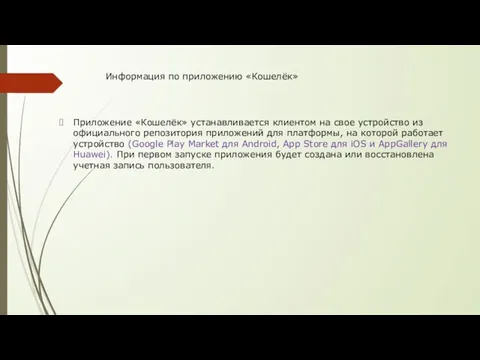 Информация по приложению «Кошелёк»

Приложение «Кошелёк» устанавливается клиентом на свое устройство из официального репозитория приложений для платформы, на которой работает устройство (Google Play Market для Android, App Store для iOS и AppGallery для Huawei). При первом запуске приложения будет создана или восстановлена учетная запись пользователя.